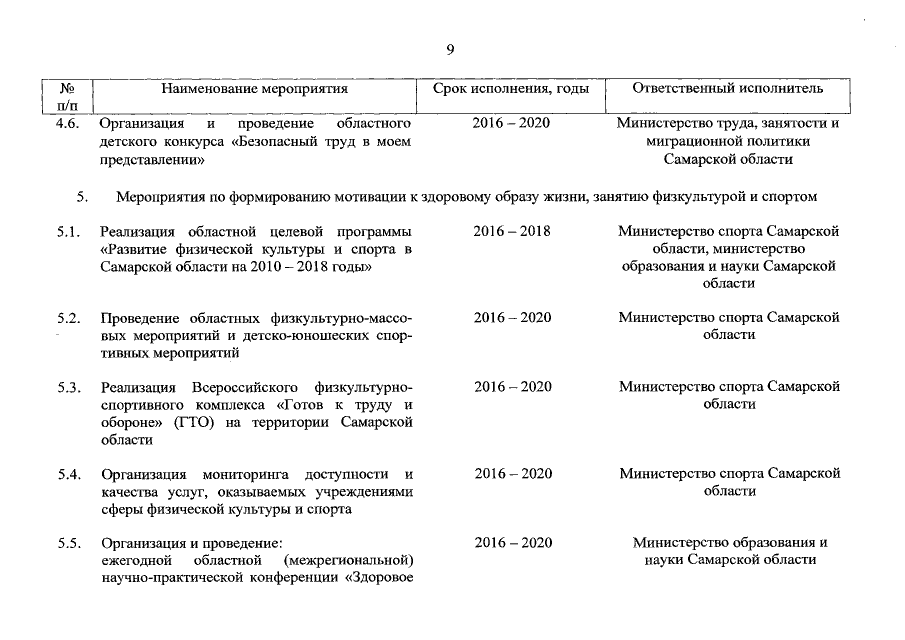 9

| № п/п | Наименование мероприятия | Срок исполнения, годы | Ответственный исполнитель |
|---|---|---|---|
| 4.6. | Организация и проведение областного детского конкурса «Безопасный труд в моем представлении» | 2016 – 2020 | Министерство труда, занятости и миграционной политики Самарской области |
| 5. | Мероприятия по формированию мотивации к здоровому образу жизни, занятию физкультурой и спортом | | |
| 5.1. | Реализация областной целевой программы «Развитие физической культуры и спорта в Самарской области на 2010 – 2018 годы» | 2016 – 2018 | Министерство спорта Самарской области, министерство образования и науки Самарской области |
| 5.2. | Проведение областных физкультурно-массовых мероприятий и детско-юношеских спортивных мероприятий | 2016 – 2020 | Министерство спорта Самарской области |
| 5.3. | Реализация Всероссийского физкультурно-спортивного комплекса «Готов к труду и обороне» (ГТО) на территории Самарской области | 2016 – 2020 | Министерство спорта Самарской области |
| 5.4. | Организация мониторинга доступности и качества услуг, оказываемых учреждениями сферы физической культуры и спорта | 2016 – 2020 | Министерство спорта Самарской области |
| 5.5. | Организация и проведение: ежегодной областной (межрегиональной) научно-практической конференции «Здоровое | 2016 – 2020 | Министерство образования и науки Самарской области |